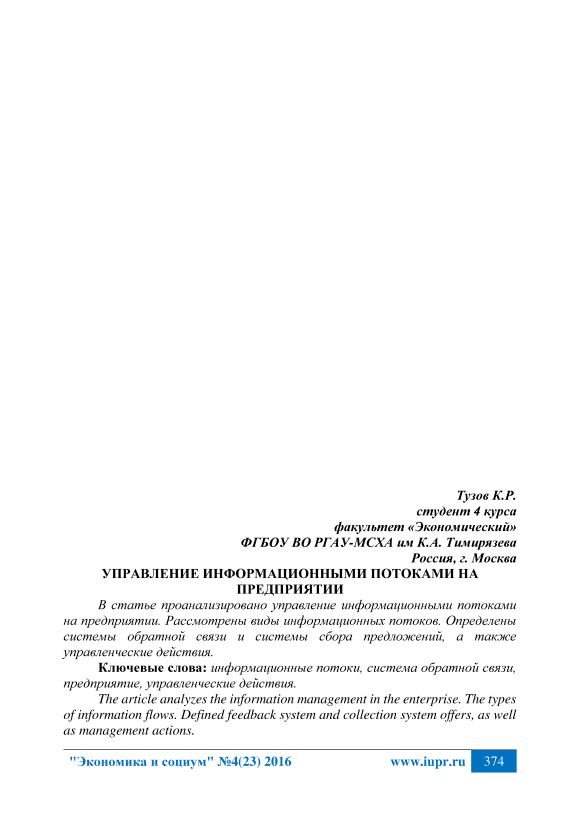 Тузов К.Р.
студент 4 курса
факультет «Экономический»
ФГБОУ ВО РГАУ-МСХА им К.А. Тимирязева
Россия, г. Москва

УПРАВЛЕНИЕ ИНФОРМАЦИОННЫМИ ПОТОКАМИ НА ПРЕДПРИЯТИИ

В статье проанализировано управление информационными потоками на предприятии. Рассмотрены виды информационных потоков. Определены системы обратной связи и системы сбора предложений, а также управленческие действия.

Ключевые слова: информационные потоки, система обратной связи, предприятие, управленческие действия.

The article analyzes the information management in the enterprise. The types of information flows. Defined feedback system and collection system offers, as well as management actions.

"Экономика и социум" №4(23) 2016 www.iupr.ru 374